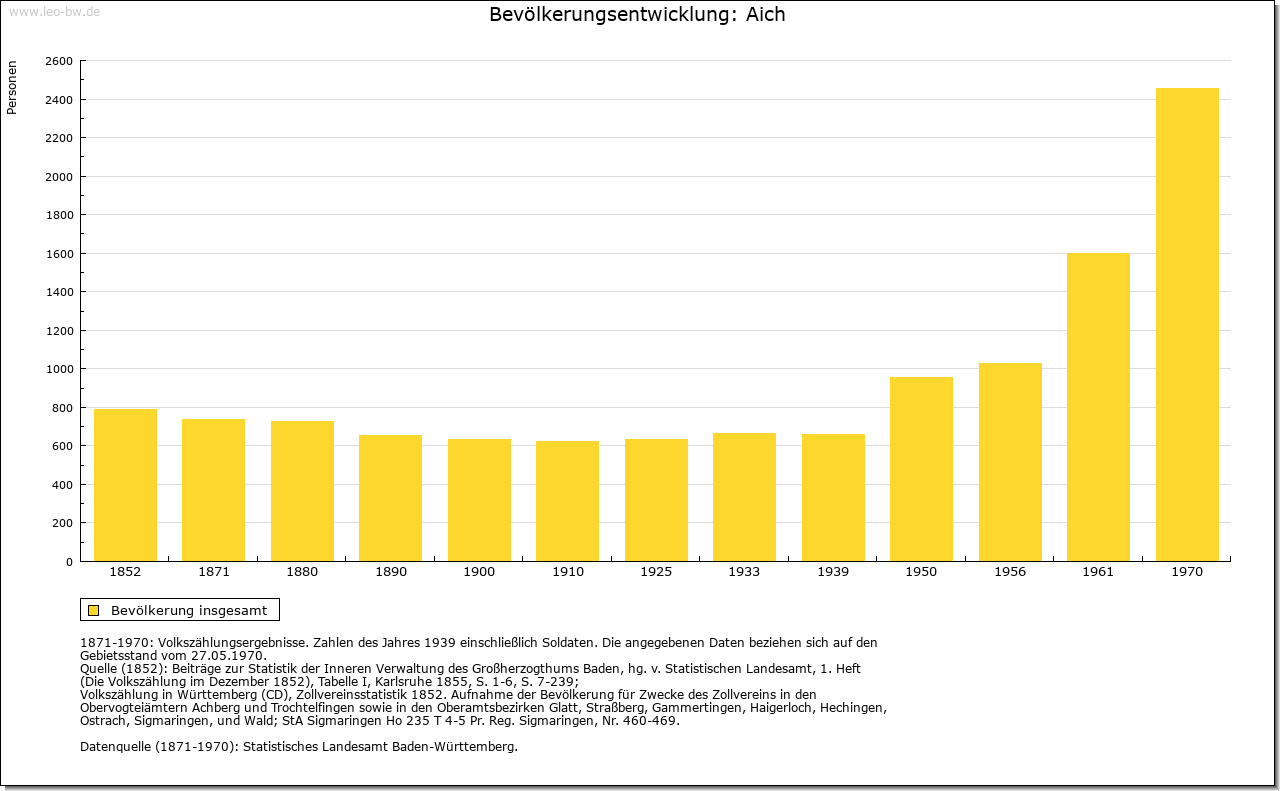 www.leo-bw.de

Bevölkerungsentwicklung: Aich

Personen

2600
2400
2200
2000
1800
1600
1400
1200
1000
800
600
400
200
0

1852 1871 1880 1890 1900 1910 1925 1933 1939 1950 1956 1961 1970

Bevölkerung insgesamt

1871-1970: Volkszählungsergebnisse. Zahlen des Jahres 1939 einschließlich Soldaten. Die angegebenen Daten beziehen sich auf den Gebietsstand vom 27.05.1970.
Quelle (1852): Beiträge zur Statistik der Inneren Verwaltung des Großherzogthums Baden, hg. v. Statistischen Landesamt, 1. Heft (Die Volkszählung im Dezember 1852), Tabelle I, Karlsruhe 1855, S. 1-6, S. 7-239;
Volkszählung in Württemberg (CD), Zollvereinsstatistik 1852. Aufnahme der Bevölkerung für Zwecke des Zollvereins in den Obervogteiämtern Achberg und Trochtelfingen sowie in den Oberamtsbezirken Glatt, Straßberg, Gammertingen, Haigerloch, Hechingen, Ostrach, Sigmaringen, und Wald; StA Sigmaringen Ho 235 T 4-5 Pr. Reg. Sigmaringen, Nr. 460-469.

Datenquelle (1871-1970): Statistisches Landesamt Baden-Württemberg.